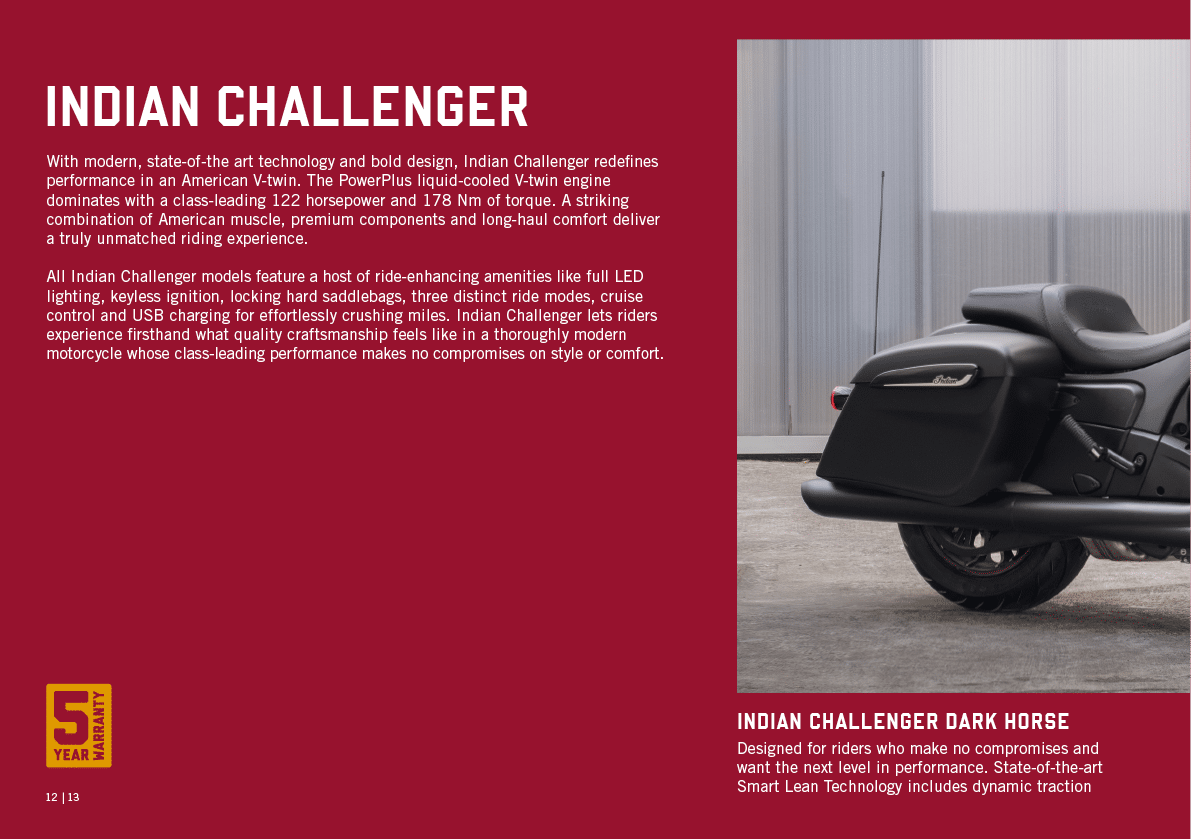 INDIAN CHALLENGER

With modern, state-of-the art technology and bold design, Indian Challenger redefines performance in an American V-twin. The PowerPlus liquid-cooled V-twin engine dominates with a class-leading 122 horsepower and 178 Nm of torque. A striking combination of American muscle, premium components and long-haul comfort deliver a truly unmatched riding experience.

All Indian Challenger models feature a host of ride-enhancing amenities like full LED lighting, keyless ignition, locking hard saddlebags, three distinct ride modes, cruise control and USB charging for effortlessly crushing miles. Indian Challenger lets riders experience firsthand what quality craftsmanship feels like in a thoroughly modern motorcycle whose class-leading performance makes no compromises on style or comfort.

5 YEAR WARRANTY

12 | 13

INDIAN CHALLENGER DARK HORSE

Designed for riders who make no compromises and want the next level in performance. State-of-the-art Smart Lean Technology includes dynamic traction